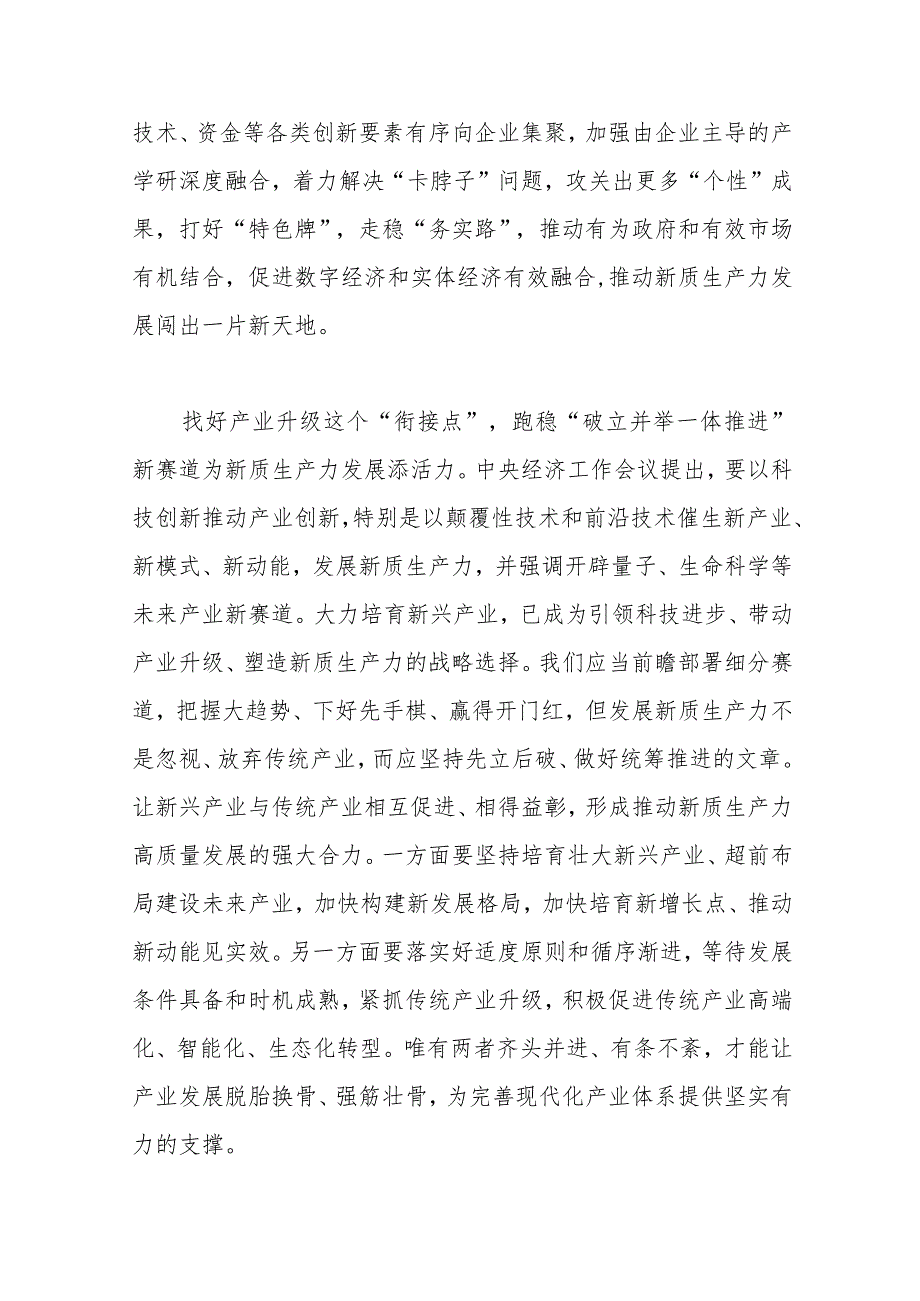 技术、资金等各类创新要素有序向企业集聚，加强由企业主导的产学研深度融合，着力解决“卡脖子”问题，攻关出更多“个性”成果，打好“特色牌”，走稳“务实路”，推动有为政府和有效市场有机结合，促进数字经济和实体经济有效融合,推动新质生产力发展闯出一片新天地。

找好产业升级这个“衔接点”，跑稳“破立并举一体推进”新赛道为新质生产力发展添活力。中央经济工作会议提出，要以科技创新推动产业创新,特别是以颠覆性技术和前沿技术催生新产业、新模式、新动能，发展新质生产力，并强调开辟量子、生命科学等未来产业新赛道。大力培育新兴产业，已成为引领科技进步、带动产业升级、塑造新质生产力的战略选择。我们应当前瞻部署细分赛道，把握大趋势、下好先手棋、赢得开门红，但发展新质生产力不是忽视、放弃传统产业，而应坚持先立后破、做好统筹推进的文章。让新兴产业与传统产业相互促进、相得益彰，形成推动新质生产力高质量发展的强大合力。一方面要坚持培育壮大新兴产业、超前布局建设未来产业，加快构建新发展格局，加快培育新增长点、推动新动能见实效。另一方面要落实好适度原则和循序渐进，等待发展条件具备和时机成熟，紧抓传统产业升级，积极促进传统产业高端化、智能化、生态化转型。唯有两者齐头并进、有条不紊，才能让产业发展脱胎换骨、强筋壮骨，为完善现代化产业体系提供坚实有力的支撑。